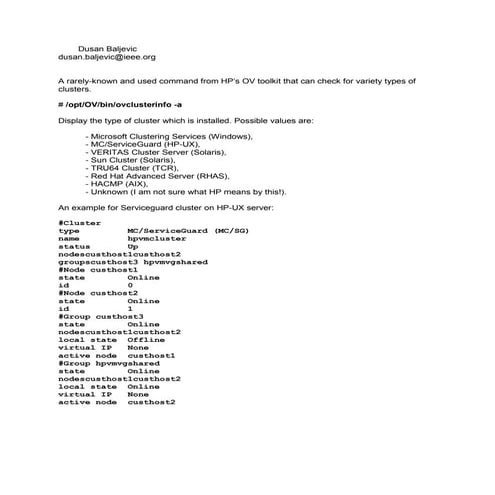 Dusan Baljevic
dusan.baljevic@ieee.org

A rarely-known and used command from HP's OV toolkit that can check for variety types of clusters.

# /opt/OV/bin/ovclusterinfo -a

Display the type of cluster which is installed. Possible values are:

- Microsoft Clustering Services (Windows),
- MC/ServiceGuard (HP-UX),
- VERITAS Cluster Server (Solaris),
- Sun Cluster (Solaris),
- TRU64 Cluster (TCR),
- Red Hat Advanced Server (RHAS),
- HACMP (AIX),
- Unknown (I am not sure what HP means by this!).

An example for Serviceguard cluster on HP-UX server:

#Cluster
type MC/ServiceGuard (MC/SG)
name hpvmcluster
status Up
nodescusthost1custhost2
groupscusthost3 hpvmvgshared
#Node custhost1
state Online
id 0
#Node custhost2
state Online
id 1
#Group custhost3
state Online
nodescusthost1custhost2
local state Offline
virtual IP None
active node custhost1
#Group hpvmvgshared
state Online
nodescusthost1custhost2
local state Online
virtual IP None
active node custhost2